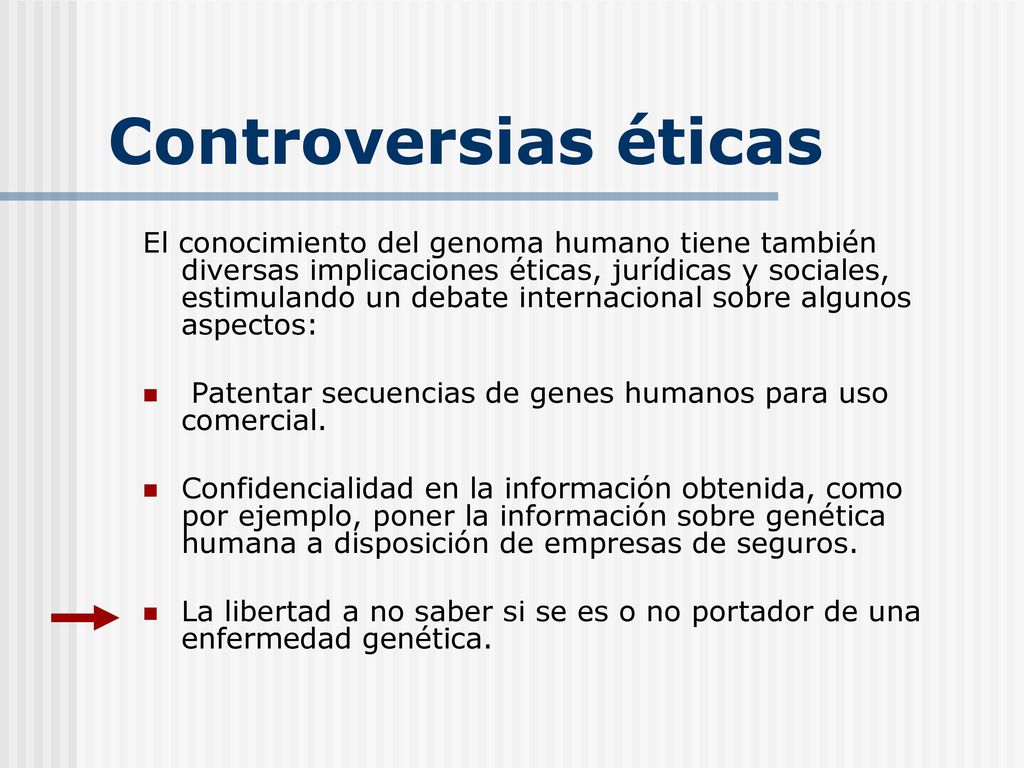 Controversias éticas

El conocimiento del genoma humano tiene también diversas implicaciones éticas, jurídicas y sociales, estimulando un debate internacional sobre algunos aspectos:

- Patentar secuencias de genes humanos para uso comercial.
- Confidencialidad en la información obtenida, como por ejemplo, poner la información sobre genética humana a disposición de empresas de seguros.
- La libertad a no saber si se es o no portador de una enfermedad genética.